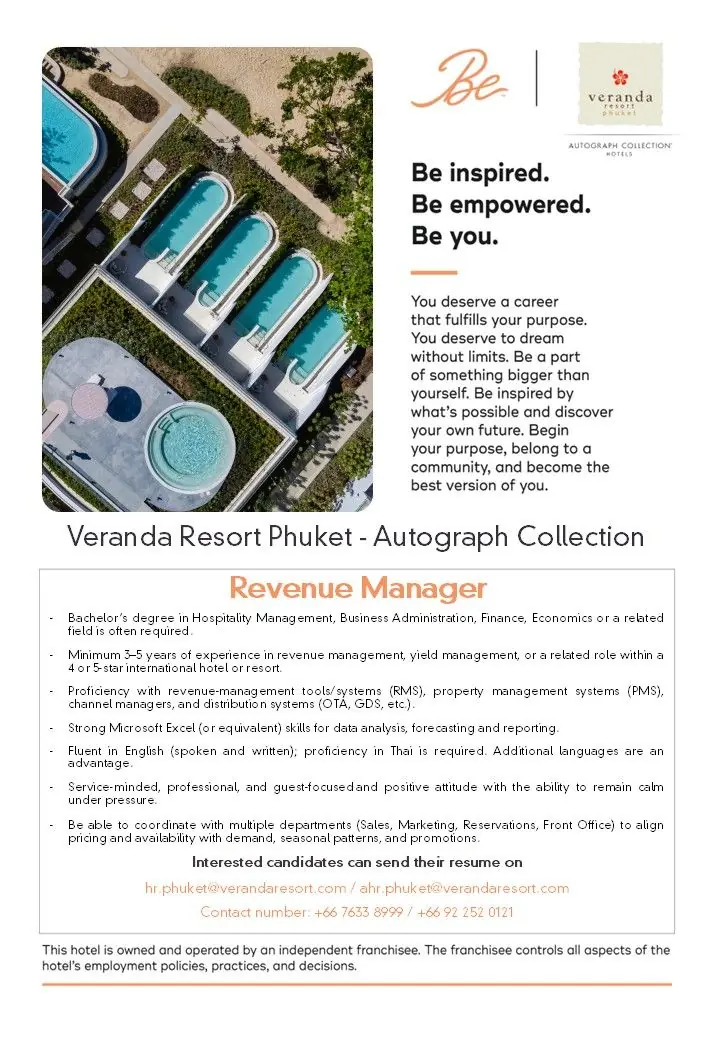 Be

veranda
resort
phuket

AUTOGRAPH COLLECTION HOTELS

Be inspired.
Be empowered.
Be you.

You deserve a career that fulfills your purpose. You deserve to dream without limits. Be a part of something bigger than yourself. Be inspired by what's possible and discover your own future. Begin your purpose, belong to a community, and become the best version of you.

Veranda Resort Phuket - Autograph Collection

Revenue Manager

- Bachelor's degree in Hospitality Management, Business Administration, Finance, Economics or a related field is often required.
- Minimum 3–5 years of experience in revenue management, yield management, or a related role within a 4 or 5-star international hotel or resort.
- Proficiency with revenue-management tools/systems (RMS), property management systems (PMS), channel managers, and distribution systems (OTA, GDS, etc.).
- Strong Microsoft Excel (or equivalent) skills for data analysis, forecasting and reporting.
- Fluent in English (spoken and written); proficiency in Thai is required. Additional languages are an advantage.
- Service-minded, professional, and guest-focused and positive attitude with the ability to remain calm under pressure.
- Be able to coordinate with multiple departments (Sales, Marketing, Reservations, Front Office) to align pricing and availability with demand, seasonal patterns, and promotions.

Interested candidates can send their resume on

hr.phuket@verandaresort.com / ahr.phuket@verandaresort.com

Contact number: +66 7633 8999 / +66 92 252 0121

This hotel is owned and operated by an independent franchisee. The franchisee controls all aspects of the hotel's employment policies, practices, and decisions.